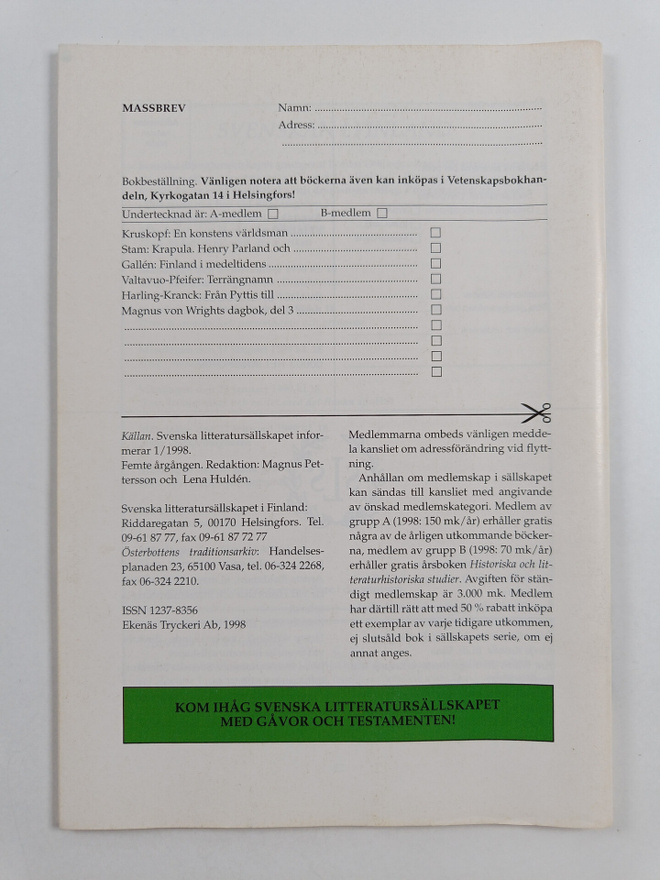 MASSBREV

Namn: ____

Adress: ____

____

Bokbeställning. Vänligen notera att böckerna även kan inköpas i Vetenskapsbokhandeln, Kyrkogatan 14 i Helsingfors!

Undertecknad är: A-medlem ☐ B-medlem ☐

Kruskopf: En konstens världsman ☐
Stam: Krapula. Henry Parland och ☐
Gallén: Finland i medeltidens ☐
Valtavuo-Pfeifer: Terrängnamn ☐
Harling-Kranck: Från Pyttis till ☐
Magnus von Wrights dagbok, del 3 ☐
____ ☐
____ ☐
____ ☐
____ ☐

Källan. Svenska litteratursällskapet informerar 1/1998.
Femte årgången. Redaktion: Magnus Pettersson och Lena Huldén.

Svenska litteratursällskapet i Finland: Riddaregatan 5, 00170 Helsingfors. Tel. 09-61 87 77, fax 09-61 87 72 77
Österbottens traditionsarkiv: Handelsesplanaden 23, 65100 Vasa, tel. 06-324 2268, fax 06-324 2210.

ISSN 1237-8356
Ekenäs Tryckeri Ab, 1998

Medlemmarna ombeds vänligen meddela kansliet om adressförändring vid flyttning.

Anhållan om medlemskap i sällskapet kan sändas till kansliet med angivande av önskad medlemskategori. Medlem av grupp A (1998: 150 mk/år) erhåller gratis några av de årligen utkommande böckerna, medlem av grupp B (1998: 70 mk/år) erhåller gratis årsboken Historiska och litteraturhistoriska studier. Avgiften för ständigt medlemskap är 3.000 mk. Medlem har därtill rätt att med 50 % rabatt inköpa ett exemplar av varje tidigare utkommen, ej slutsåld bok i sällskapets serie, om ej annat anges.

KOM IHÅG SVENSKA LITTERATURSÄLLSKAPET
MED GÅVOR OCH TESTAMENTEN!